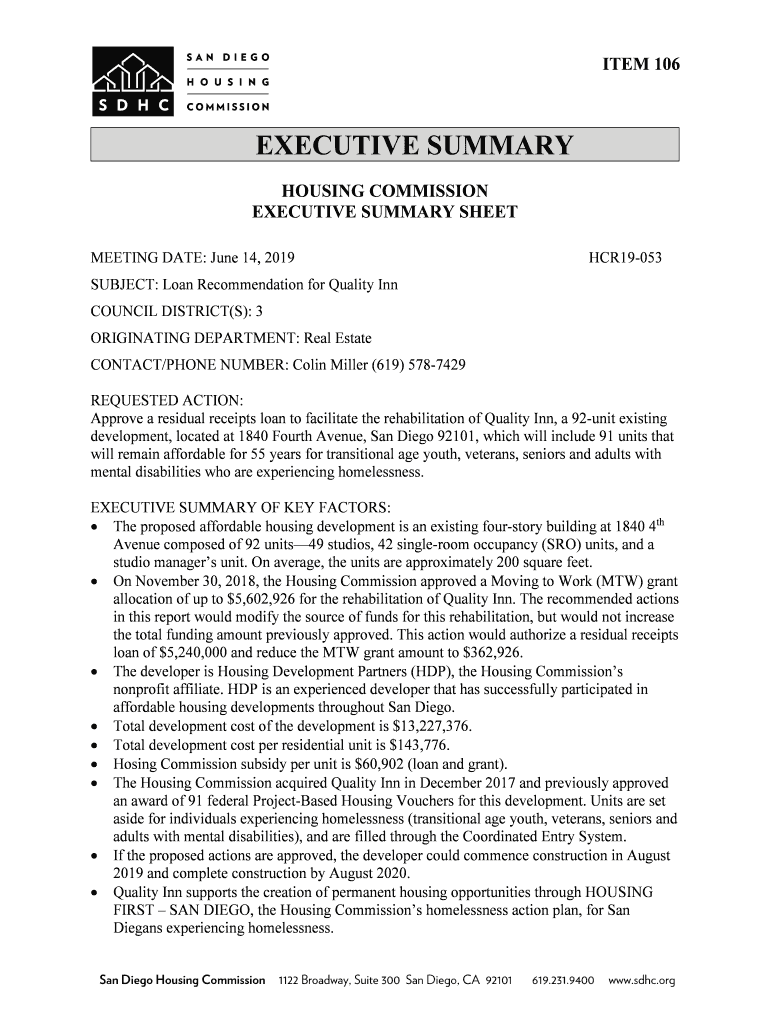 SAN DIEGO HOUSING COMMISSION
SDHC

ITEM 106

EXECUTIVE SUMMARY

HOUSING COMMISSION
EXECUTIVE SUMMARY SHEET

MEETING DATE: June 14, 2019

HCR19-053

SUBJECT: Loan Recommendation for Quality Inn

COUNCIL DISTRICT(S): 3

ORIGINATING DEPARTMENT: Real Estate

CONTACT/PHONE NUMBER: Colin Miller (619) 578-7429

REQUESTED ACTION:
Approve a residual receipts loan to facilitate the rehabilitation of Quality Inn, a 92-unit existing development, located at 1840 Fourth Avenue, San Diego 92101, which will include 91 units that will remain affordable for 55 years for transitional age youth, veterans, seniors and adults with mental disabilities who are experiencing homelessness.

EXECUTIVE SUMMARY OF KEY FACTORS:
• The proposed affordable housing development is an existing four-story building at 1840 4$^{th}$ Avenue composed of 92 units—49 studios, 42 single-room occupancy (SRO) units, and a studio manager's unit. On average, the units are approximately 200 square feet.
• On November 30, 2018, the Housing Commission approved a Moving to Work (MTW) grant allocation of up to $5,602,926 for the rehabilitation of Quality Inn. The recommended actions in this report would modify the source of funds for this rehabilitation, but would not increase the total funding amount previously approved. This action would authorize a residual receipts loan of $5,240,000 and reduce the MTW grant amount to $362,926.
• The developer is Housing Development Partners (HDP), the Housing Commission's nonprofit affiliate. HDP is an experienced developer that has successfully participated in affordable housing developments throughout San Diego.
• Total development cost of the development is $13,227,376.
• Total development cost per residential unit is $143,776.
• Hosing Commission subsidy per unit is $60,902 (loan and grant).
• The Housing Commission acquired Quality Inn in December 2017 and previously approved an award of 91 federal Project-Based Housing Vouchers for this development. Units are set aside for individuals experiencing homelessness (transitional age youth, veterans, seniors and adults with mental disabilities), and are filled through the Coordinated Entry System.
• If the proposed actions are approved, the developer could commence construction in August 2019 and complete construction by August 2020.
• Quality Inn supports the creation of permanent housing opportunities through HOUSING FIRST – SAN DIEGO, the Housing Commission's homelessness action plan, for San Diegans experiencing homelessness.

San Diego Housing Commission 1122 Broadway, Suite 300 San Diego, CA 92101 619.231.9400 www.sdhc.org